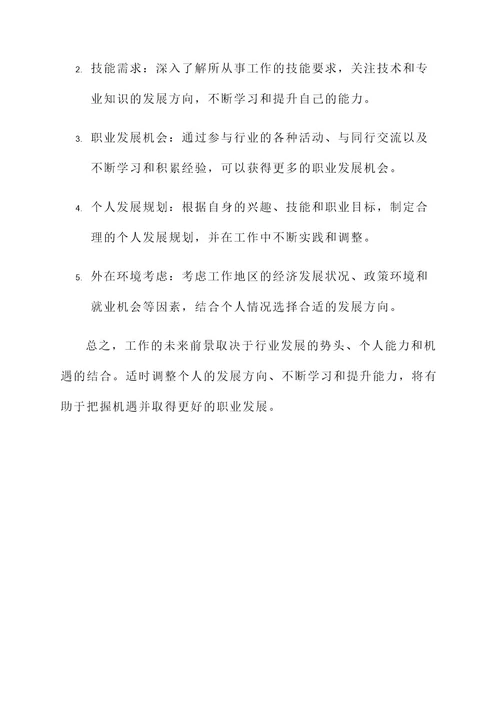 2. 技能需求：深入了解所从事工作的技能要求，关注技术和专业知识的发展方向，不断学习和提升自己的能力。

3. 职业发展机会：通过参与行业的各种活动、与同行交流以及不断学习和积累经验，可以获得更多的职业发展机会。

4. 个人发展规划：根据自身的兴趣、技能和职业目标，制定合理的个人发展规划，并在工作中不断实践和调整。

5. 外在环境考虑：考虑工作地区的经济发展状况、政策环境和就业机会等因素，结合个人情况选择合适的发展方向。

总之，工作的未来前景取决于行业发展的势头、个人能力和机遇的结合。适时调整个人的发展方向、不断学习和提升能力，将有助于把握机遇并取得更好的职业发展。